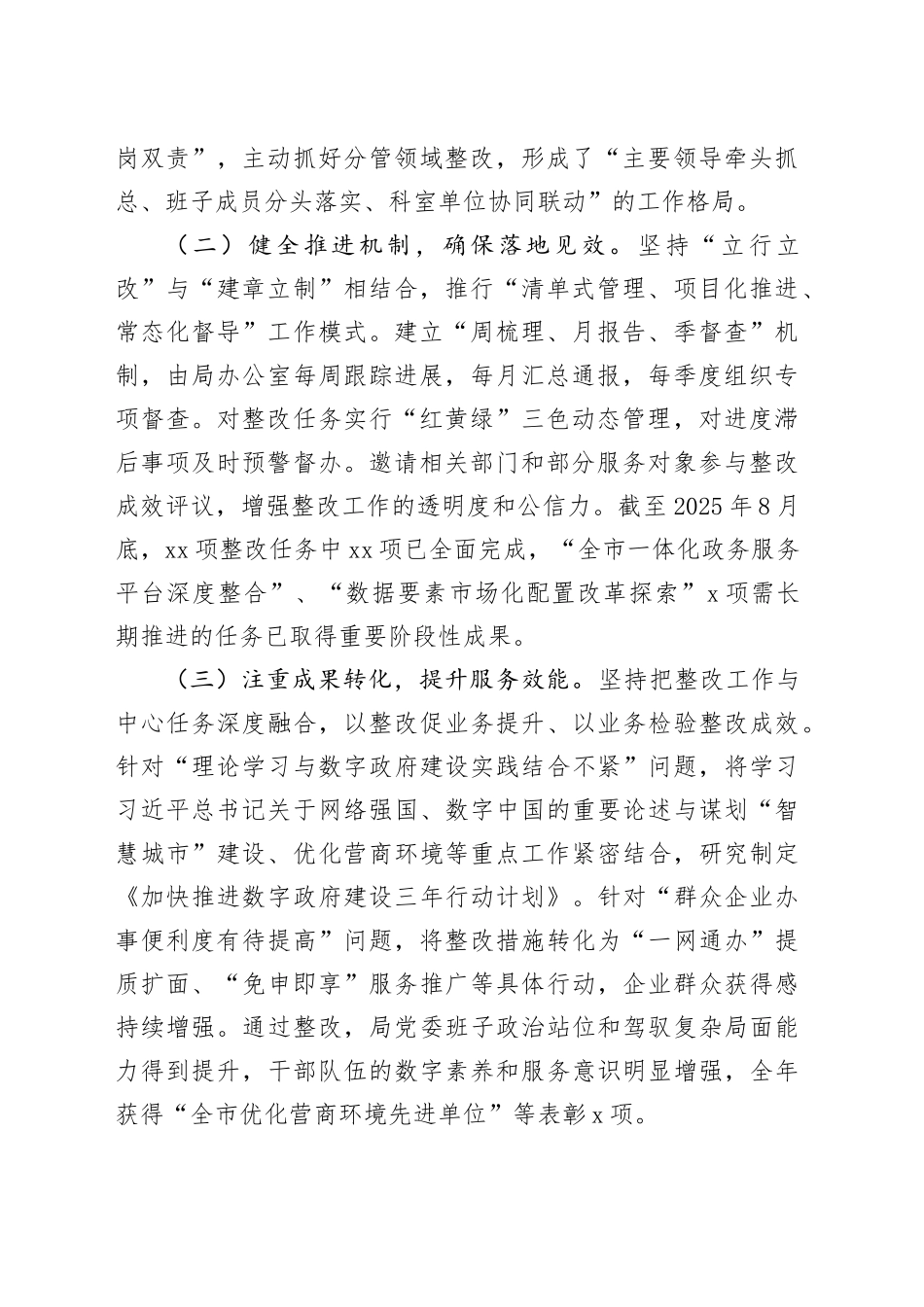 岗双责”，主动抓好分管领域整改，形成了“主要领导牵头抓总、班子成员分头落实、科室单位协同联动”的工作格局。

（二）健全推进机制，确保落地见效。坚持“立行立改”与“建章立制”相结合，推行“清单式管理、项目化推进、常态化督导”工作模式。建立“周梳理、月报告、季督查”机制，由局办公室每周跟踪进展，每月汇总通报，每季度组织专项督查。对整改任务实行“红黄绿”三色动态管理，对进度滞后事项及时预警督办。邀请相关部门和部分服务对象参与整改成效评议，增强整改工作的透明度和公信力。截至 2025 年 8 月底，xx 项整改任务中 xx 项已全面完成，“全市一体化政务服务平台深度整合”、“数据要素市场化配置改革探索”x 项需长期推进的任务已取得重要阶段性成果。

（三）注重成果转化，提升服务效能。坚持把整改工作与中心任务深度融合，以整改促业务提升、以业务检验整改成效。针对“理论学习与数字政府建设实践结合不紧”问题，将学习习近平总书记关于网络强国、数字中国的重要论述与谋划“智慧城市”建设、优化营商环境等重点工作紧密结合，研究制定《加快推进数字政府建设三年行动计划》。针对“群众企业办事便利度有待提高”问题，将整改措施转化为“一网通办”提质扩面、“免申即享”服务推广等具体行动，企业群众获得感持续增强。通过整改，局党委班子政治站位和驾驭复杂局面能力得到提升，干部队伍的数字素养和服务意识明显增强，全年获得“全市优化营商环境先进单位”等表彰 x 项。